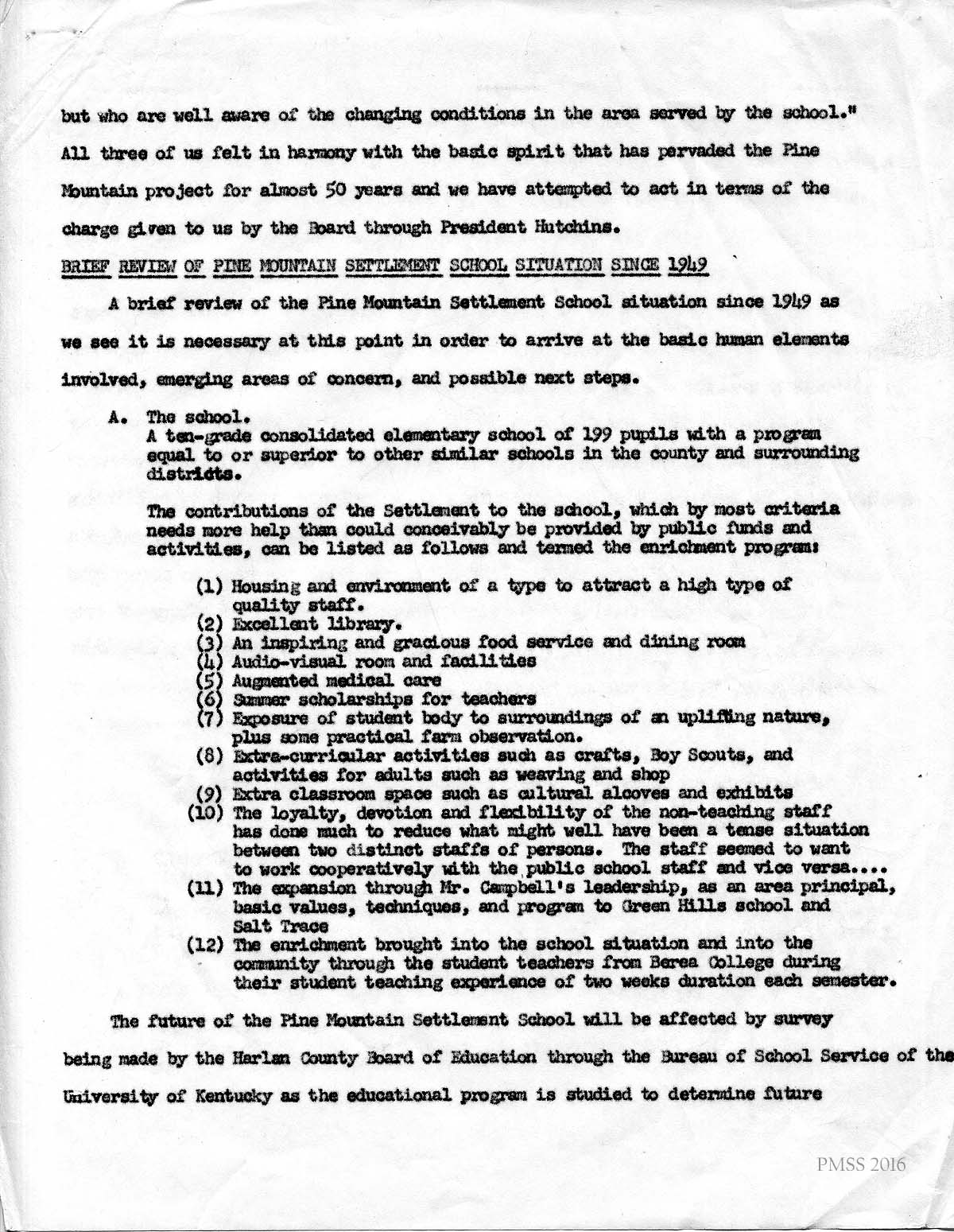 but who are well aware of the changing conditions in the area served by the school."
All three of us felt in harmony with the basic spirit that has pervaded the Pine Mountain project for almost 50 years and we have attempted to act in terms of the charge given to us by the Board through President Hutchins.

BRIEF REVIEW OF PINE MOUNTAIN SETTLEMENT SCHOOL SITUATION SINCE 1949

A brief review of the Pine Mountain Settlement School situation since 1949 as we see it is necessary at this point in order to arrive at the basic human elements involved, emerging areas of concern, and possible next steps.

A. The school.
A ten-grade consolidated elementary school of 199 pupils with a program equal to or superior to other similar schools in the county and surrounding districts.

The contributions of the Settlement to the school, which by most criteria needs more help than could conceivably be provided by public funds and activities, can be listed as follows and termed the enrichment program:

(1) Housing and environment of a type to attract a high type of quality staff.
(2) Excellent library.
(3) An inspiring and gracious food service and dining room
(4) Audio-visual room and facilities
(5) Augmented medical care
(6) Summer scholarships for teachers
(7) Exposure of student body to surroundings of an uplifting nature, plus some practical farm observation.
(8) Extra-curricular activities such as crafts, Boy Scouts, and activities for adults such as weaving and shop
(9) Extra classroom space such as cultural alcoves and exhibits
(10) The loyalty, devotion and flexibility of the non-teaching staff has done much to reduce what might well have been a tense situation between two distinct staffs of persons. The staff seemed to want to work cooperatively with the public school staff and vice versa....
(11) The expansion through Mr. Campbell's leadership, as an area principal, basic values, techniques, and program to Green Hills school and Salt Trace
(12) The enrichment brought into the school situation and into the community through the student teachers from Berea College during their student teaching experience of two weeks duration each semester.

The future of the Pine Mountain Settlement School will be affected by survey being made by the Harlan County Board of Education through the Bureau of School Service of the University of Kentucky as the educational program is studied to determine future

PMSS 2016